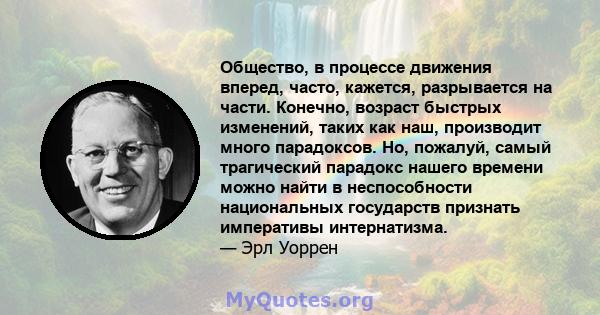 Общество, в процессе движения вперед, часто, кажется, разрывается на части. Конечно, возраст быстрых изменений, таких как наш, производит много парадоксов. Но, пожалуй, самый трагический парадокс нашего времени можно найти в неспособности национальных государств признать императивы интернатизма.
— Эрл Уоррен

MyQuotes.org